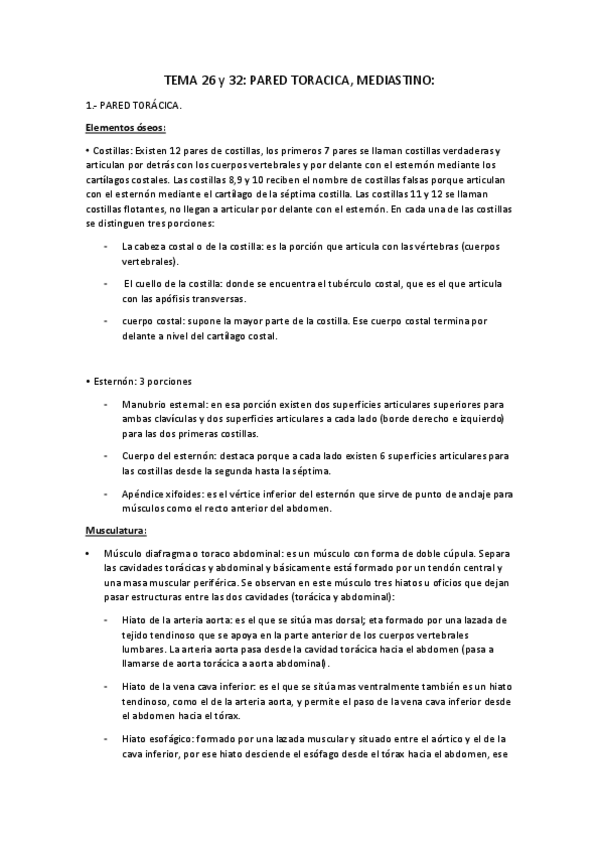 TEMA 26 y 32: PARED TORACICA, MEDIASTINO:

1.- PARED TORÁCICA.

Elementos óseos:

• Costillas: Existen 12 pares de costillas, los primeros 7 pares se llaman costillas verdaderas y articulan por detrás con los cuerpos vertebrales y por delante con el esternón mediante los cartílagos costales. Las costillas 8,9 y 10 reciben el nombre de costillas falsas porque articulan con el esternón mediante el cartílago de la séptima costilla. Las costillas 11 y 12 se llaman costillas flotantes, no llegan a articular por delante con el esternón. En cada una de las costillas se distinguen tres porciones:

- La cabeza costal o de la costilla: es la porción que articula con las vértebras (cuerpos vertebrales).

- El cuello de la costilla: donde se encuentra el tubérculo costal, que es el que articula con las apófisis transversas.

- cuerpo costal: supone la mayor parte de la costilla. Ese cuerpo costal termina por delante a nivel del cartílago costal.

• Esternón: 3 porciones

- Manubrio esternal: en esa porción existen dos superficies articulares superiores para ambas clavículas y dos superficies articulares a cada lado (borde derecho e izquierdo) para las dos primeras costillas.

- Cuerpo del esternón: destaca porque a cada lado existen 6 superficies articulares para las costillas desde la segunda hasta la séptima.

- Apéndice xifoides: es el vértice inferior del esternón que sirve de punto de anclaje para músculos como el recto anterior del abdomen.

Musculatura:

• Músculo diafragma o toraco abdominal: es un músculo con forma de doble cúpula. Separa las cavidades torácicas y abdominal y básicamente está formado por un tendón central y una masa muscular periférica. Se observan en este músculo tres hiatos u oficios que dejan pasar estructuras entre las dos cavidades (torácica y abdominal):

- Hiato de la arteria aorta: es el que se sitúa mas dorsal; eta formado por una lazada de tejido tendinoso que se apoya en la parte anterior de los cuerpos vertebrales lumbares. La arteria aorta pasa desde la cavidad torácica hacia el abdomen (pasa a llamarse de aorta torácica a aorta abdominal).

- Hiato de la vena cava inferior: es el que se sitúa mas ventralmente también es un hiato tendinoso, como el de la arteria aorta, y permite el paso de la vena cava inferior desde el abdomen hacia el tórax.

- Hiato esofágico: formado por una lazada muscular y situado entre el aórtico y el de la cava inferior, por ese hiato desciende el esófago desde el tórax hacia el abdomen, ese